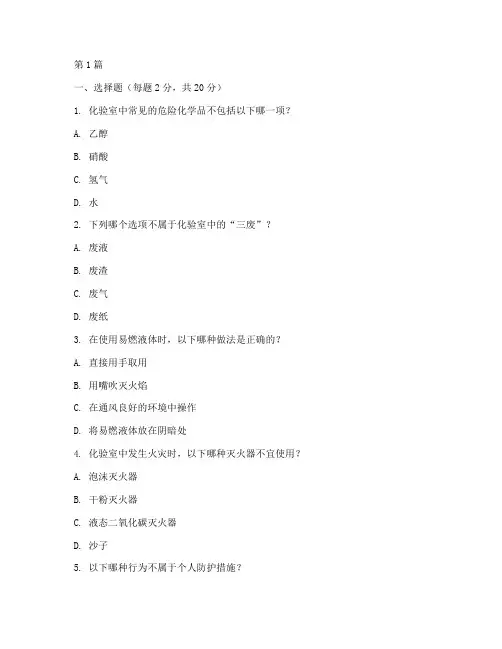 第 1 篇

一、选择题（每题 2 分，共 20 分）

1. 化验室中常见的危险化学品不包括以下哪一项？

A. 乙醇

B. 硝酸

C. 氢气

D. 水

2. 下列哪个选项不属于化验室中的“三废”？

A. 废液

B. 废渣

C. 废气

D. 废纸

3. 在使用易燃液体时，以下哪种做法是正确的？

A. 直接用手取用

B. 用嘴吹灭火焰

C. 在通风良好的环境中操作

D. 将易燃液体放在阴暗处

4. 化验室中发生火灾时，以下哪种灭火器不宜使用？

A. 泡沫灭火器

B. 干粉灭火器

C. 液态二氧化碳灭火器

D. 沙子

5. 以下哪种行为不属于个人防护措施？